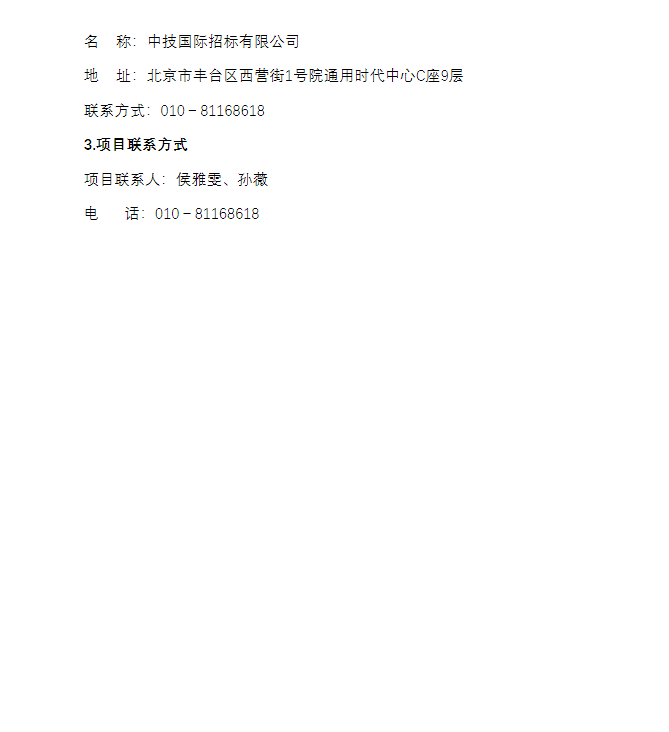 名 称：中技国际招标有限公司

地 址：北京市丰台区西营街1号院通用时代中心C座9层

联系方式：010－81168618

3.项目联系方式

项目联系人：侯雅雯、孙薇

电 话：010－81168618